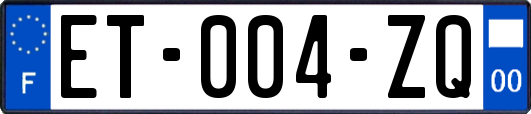 F
ET-004-ZQ
00